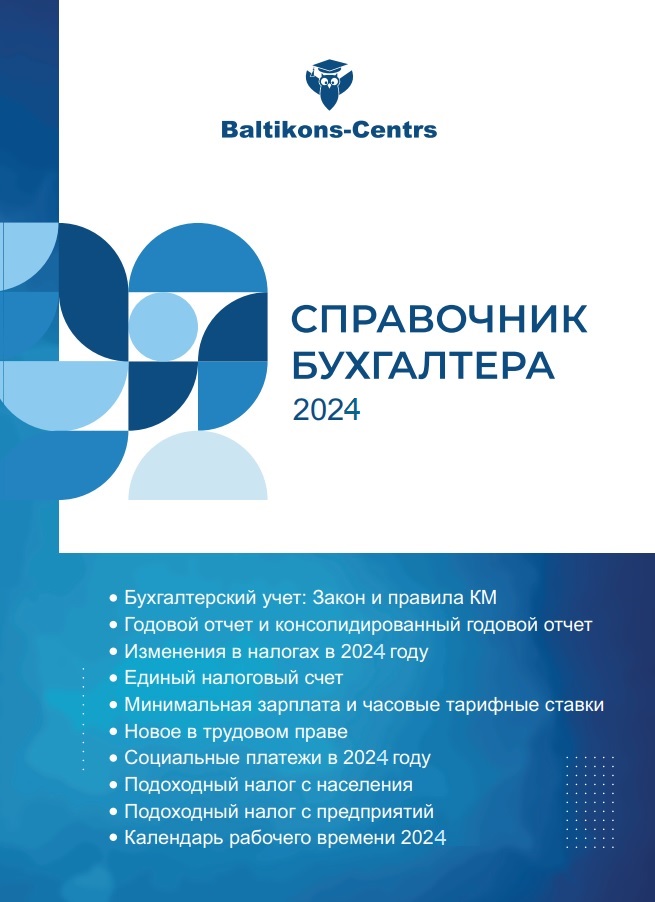 Baltikons-Centrs

СПРАВОЧНИК
БУХГАЛТЕРА
2024

• Бухгалтерский учет: Закон и правила КМ
• Годовой отчет и консолидированный годовой отчет
• Изменения в налогах в 2024 году
• Единый налоговый счет
• Минимальная зарплата и часовые тарифные ставки
• Новое в трудовом праве
• Социальные платежи в 2024 году
• Подоходный налог с населения
• Подоходный налог с предприятий
• Календарь рабочего времени 2024